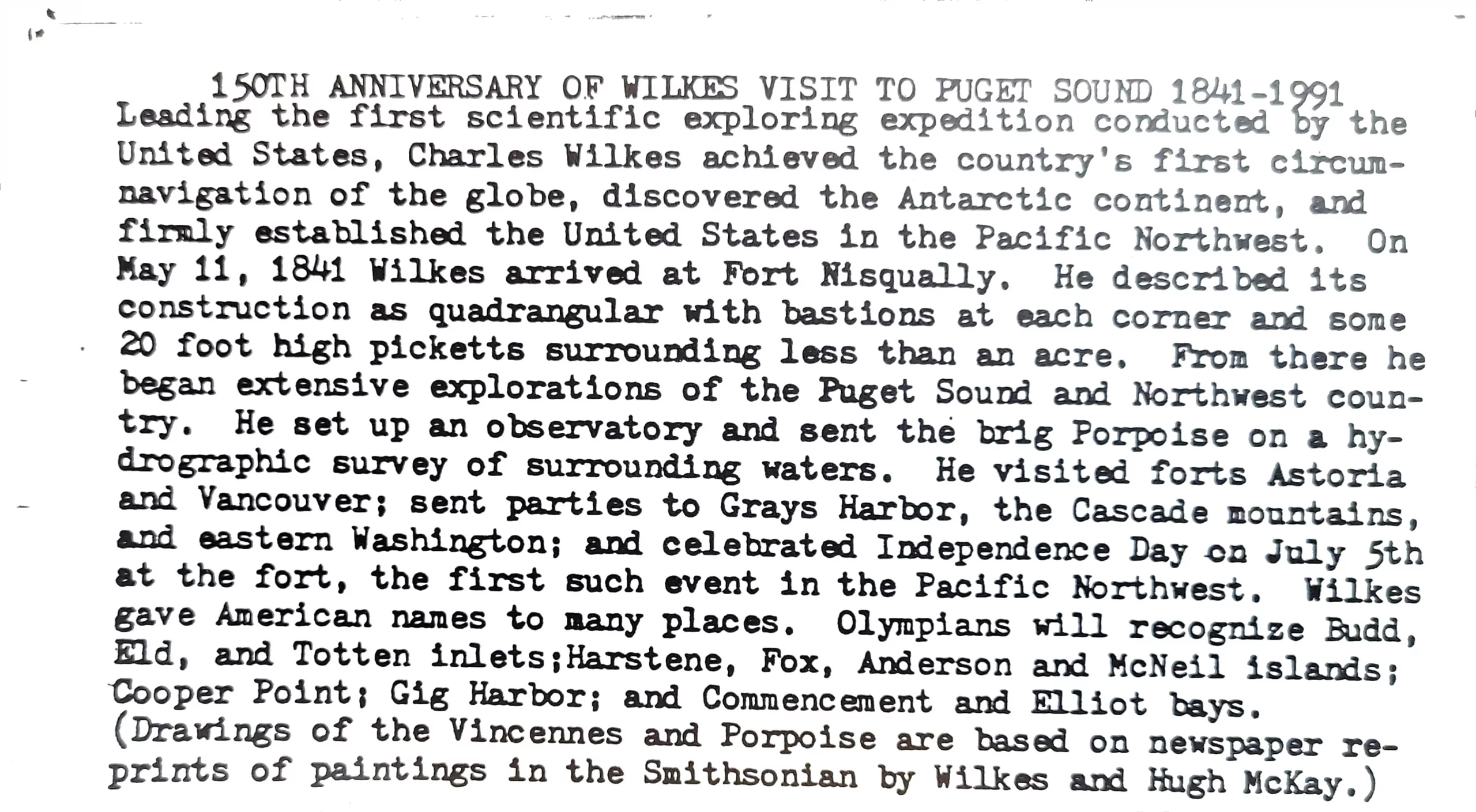 150TH ANNIVERSARY OF WILKES VISIT TO PUGET SOUND 1841-1991

Leading the first scientific exploring expedition conducted by the United States, Charles Wilkes achieved the country's first circumnavigation of the globe, discovered the Antarctic continent, and firmly established the United States in the Pacific Northwest. On May 11, 1841 Wilkes arrived at Fort Nisqually. He described its construction as quadrangular with bastions at each corner and some 20 foot high picketts surrounding less than an acre. From there he began extensive explorations of the Puget Sound and Northwest country. He set up an observatory and sent the brig Porpoise on a hydrographic survey of surrounding waters. He visited forts Astoria and Vancouver; sent parties to Grays Harbor, the Cascade mountains, and eastern Washington; and celebrated Independence Day on July 5th at the fort, the first such event in the Pacific Northwest. Wilkes gave American names to many places. Olympians will recognize Budd, Eld, and Totten inlets;Harstene, Fox, Anderson and McNeil islands; Cooper Point; Gig Harbor; and Commencement and Elliot bays. (Drawings of the Vincennes and Porpoise are based on newspaper reprints of paintings in the Smithsonian by Wilkes and Hugh McKay.)